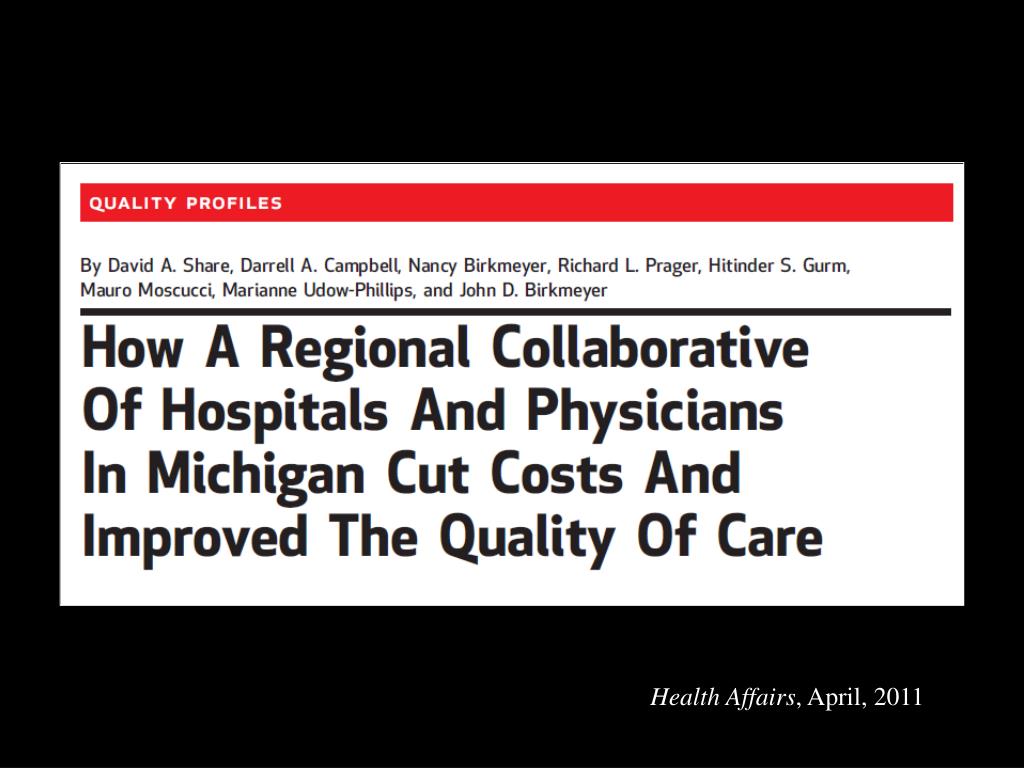 QUALITY PROFILES

By David A. Share, Darrell A. Campbell, Nancy Birkmeyer, Richard L. Prager, Hitinder S. Gurm, Mauro Moscucci, Marianne Udow-Phillips, and John D. Birkmeyer

How A Regional Collaborative Of Hospitals And Physicians In Michigan Cut Costs And Improved The Quality Of Care

Health Affairs, April, 2011